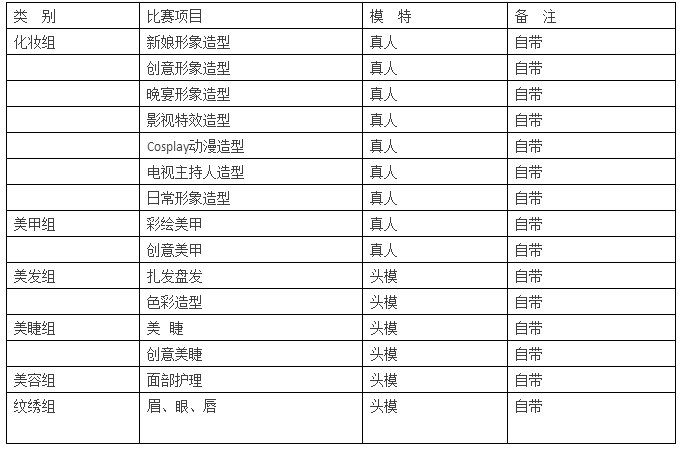 | 类 别 | 比赛项目 | 模 特 | 备 注 |
|---|---|---|---|
| 化妆组 | 新娘形象造型 | 真人 | 自带 |
|  | 创意形象造型 | 真人 | 自带 |
|  | 晚宴形象造型 | 真人 | 自带 |
|  | 影视特效造型 | 真人 | 自带 |
|  | Cosplay动漫造型 | 真人 | 自带 |
|  | 电视主持人造型 | 真人 | 自带 |
|  | 日常形象造型 | 真人 | 自带 |
| 美甲组 | 彩绘美甲 | 真人 | 自带 |
|  | 创意美甲 | 真人 | 自带 |
| 美发组 | 扎发盘发 | 头模 | 自带 |
|  | 色彩造型 | 头模 | 自带 |
| 美睫组 | 美 睫 | 头模 | 自带 |
|  | 创意美睫 | 头模 | 自带 |
| 美容组 | 面部护理 | 头模 | 自带 |
| 纹绣组 | 眉、眼、唇 | 头模 | 自带 |